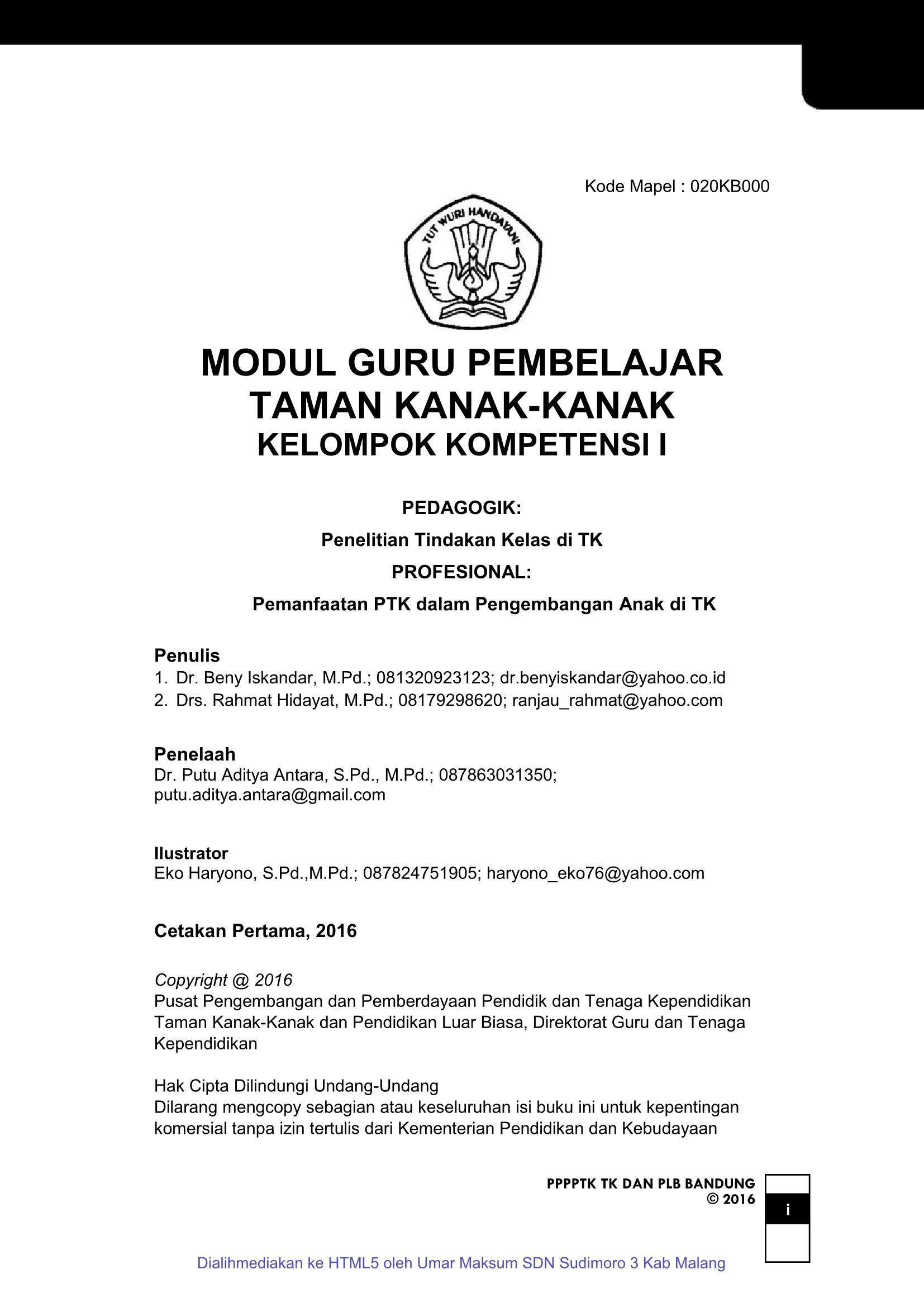 Kode Mapel : 020KB000

TUT WURI HANDAYANI

MODUL GURU PEMBELAJAR
TAMAN KANAK-KANAK
KELOMPOK KOMPETENSI I

PEDAGOGIK:
Penelitian Tindakan Kelas di TK
PROFESIONAL:
Pemanfaatan PTK dalam Pengembangan Anak di TK

Penulis
1. Dr. Beny Iskandar, M.Pd.; 081320923123; dr.benyiskandar@yahoo.co.id
2. Drs. Rahmat Hidayat, M.Pd.; 08179298620; ranjau_rahmat@yahoo.com

Penelaah
Dr. Putu Aditya Antara, S.Pd., M.Pd.; 087863031350; putu.aditya.antara@gmail.com

Ilustrator
Eko Haryono, S.Pd.,M.Pd.; 087824751905; haryono_eko76@yahoo.com

Cetakan Pertama, 2016

Copyright @ 2016
Pusat Pengembangan dan Pemberdayaan Pendidik dan Tenaga Kependidikan Taman Kanak-Kanak dan Pendidikan Luar Biasa, Direktorat Guru dan Tenaga Kependidikan

Hak Cipta Dilindungi Undang-Undang
Dilarang mengcopy sebagian atau keseluruhan isi buku ini untuk kepentingan komersial tanpa izin tertulis dari Kementerian Pendidikan dan Kebudayaan

PPPPTK TK DAN PLB BANDUNG
© 2016

i

Dialihmediakan ke HTML5 oleh Umar Maksum SDN Sudimoro 3 Kab Malang